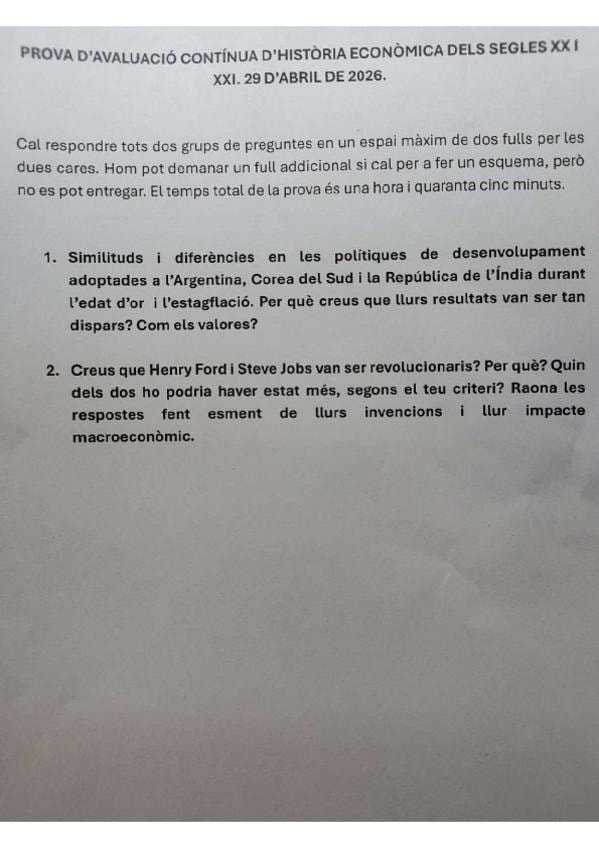 PROVA D'AVALUACIÓ CONTÍNUA D'HISTÒRIA ECONÒMICA DELS SEGLES XX I XXI. 29 D'ABRIL DE 2026.

Cal respondre tots dos grups de preguntes en un espai màxim de dos fulls per les dues cares. Hom pot demanar un full addicional si cal per a fer un esquema, però no es pot entregar. El temps total de la prova és una hora i quaranta cinc minuts.

1. Similituds i diferències en les polítiques de desenvolupament adoptades a l'Argentina, Corea del Sud i la República de l'Índia durant l'edat d'or i l'estagflació. Per què creus que llurs resultats van ser tan dispars? Com els valores?

2. Creus que Henry Ford i Steve Jobs van ser revolucionaris? Per què? Quin dels dos ho podria haver estat més, segons el teu criteri? Raona les respostes fent esment de llurs invencions i llur impacte macroeconòmic.